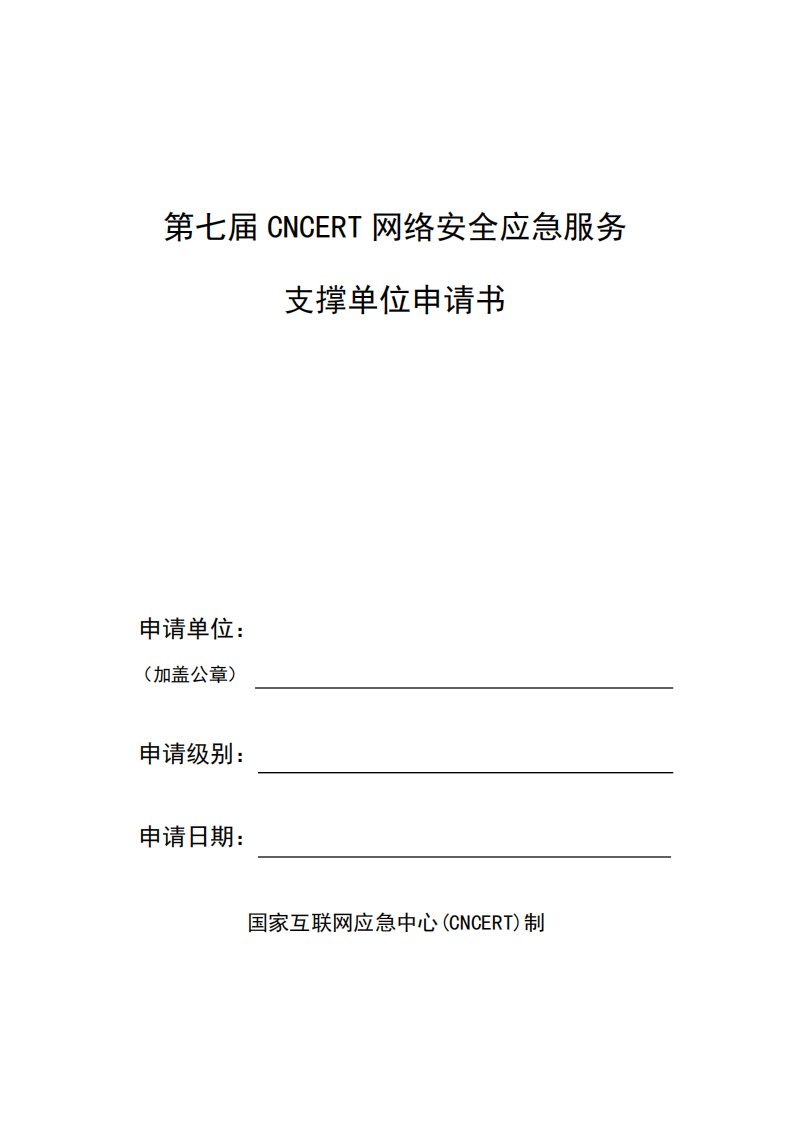 第七届 CNCERT 网络安全应急服务

支撑单位申请书

申请单位：
（加盖公章）

申请级别：

申请日期：

国家互联网应急中心(CNCERT)制